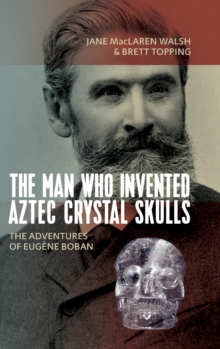 JANE MacLAREN WALSH
& BRETT TOPPING

THE MAN WHO INVENTED AZTEC CRYSTAL SKULLS

THE ADVENTURES OF EUGÈNE BOBAN